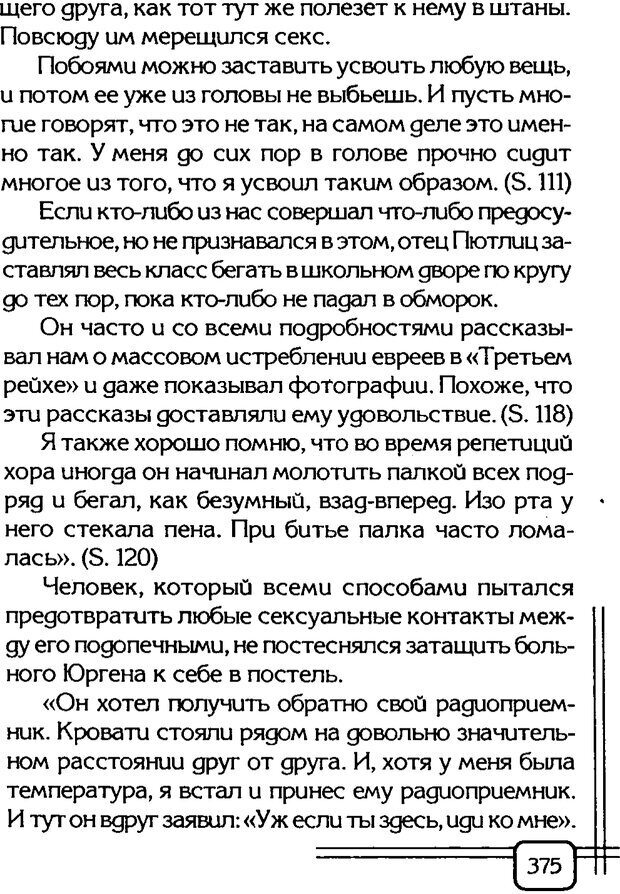 щего друга, как тот тут же полезет к нему в штаны. Повсюду им мерещился секс.

Побоями можно заставить усвоить любую вещь, и потом ее уже из головы не выбьешь. И пусть многие говорят, что это не так, на самом деле это именно так. У меня до сих пор в голове прочно сидит многое из того, что я усвоил таким образом. (S. 111)

Если кто-либо из нас совершал что-либо предосудительное, но не признавался в этом, отец Пютлиц заставлял весь класс бегать в школьном дворе по кругу до тех пор, пока кто-либо не падал в обморок.

Он часто и со всеми подробностями рассказывал нам о массовом истреблении евреев в «Третьем рейхе» и даже показывал фотографии. Похоже, что эти рассказы доставляли ему удовольствие. (S. 118)

Я также хорошо помню, что во время репетиций хора иногда он начинал молотить палкой всех подряд и бегал, как безумный, взад-вперед. Изо рта у него стекала пена. При битье палка часто ломалась». (S. 120)

Человек, который всеми способами пытался предотвратить любые сексуальные контакты между его подопечными, не постеснялся затащить больного Юргена к себе в постель.

«Он хотел получить обратно свой радиоприемник. Кровати стояли рядом на довольно значительном расстоянии друг от друга. И, хотя у меня была температура, я встал и принес ему радиоприемник. И тут он вдруг заявил: «Уж если ты здесь, иди ко мне».

375